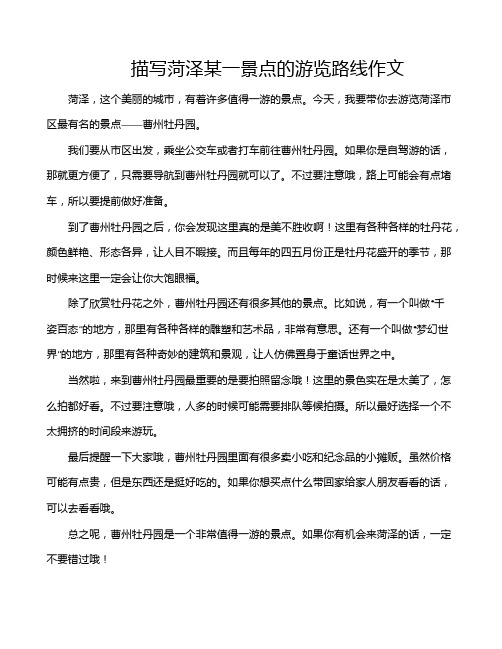 描写菏泽某一景点的游览路线作文

菏泽，这个美丽的城市，有着许多值得一游的景点。今天，我要带你去游览菏泽市区最有名的景点——曹州牡丹园。

我们要从市区出发，乘坐公交车或者打车前往曹州牡丹园。如果你是自驾游的话，那就更方便了，只需要导航到曹州牡丹园就可以了。不过要注意哦，路上可能会有点堵车，所以要提前做好准备。

到了曹州牡丹园之后，你会发现这里真的是美不胜收啊！这里有各种各样的牡丹花，颜色鲜艳、形态各异，让人目不暇接。而且每年的四五月份正是牡丹花盛开的季节，那时候来这里一定会让你大饱眼福。

除了欣赏牡丹花之外，曹州牡丹园还有很多其他的景点。比如说，有一个叫做“千姿百态”的地方，那里有各种各样的雕塑和艺术品，非常有意思。还有一个叫做“梦幻世界”的地方，那里有各种奇妙的建筑和景观，让人仿佛置身于童话世界之中。

当然啦，来到曹州牡丹园最重要的是要拍照留念哦！这里的景色实在是太美了，怎么拍都好看。不过要注意哦，人多的时候可能需要排队等候拍摄。所以最好选择一个不太拥挤的时间段来游玩。

最后提醒一下大家哦，曹州牡丹园里面有很多卖小吃和纪念品的小摊贩。虽然价格可能有点贵，但是东西还是挺好吃的。如果你想买点什么带回家给家人朋友看看的话，可以去看看哦。

总之呢，曹州牡丹园是一个非常值得一游的景点。如果你有机会来菏泽的话，一定不要错过哦！